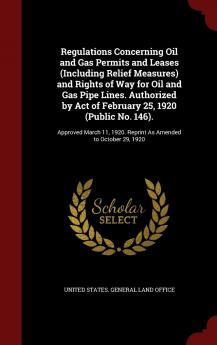 Regulations Concerning Oil and Gas Permits and Leases (Including Relief Measures) and Rights of Way for Oil and Gas Pipe Lines. Authorized by Act of February 25, 1920 (Public No. 146).

Approved March 11, 1920. Reprint As Amended to October 29, 1920

Scholar SELECT

UNITED STATES. GENERAL LAND OFFICE